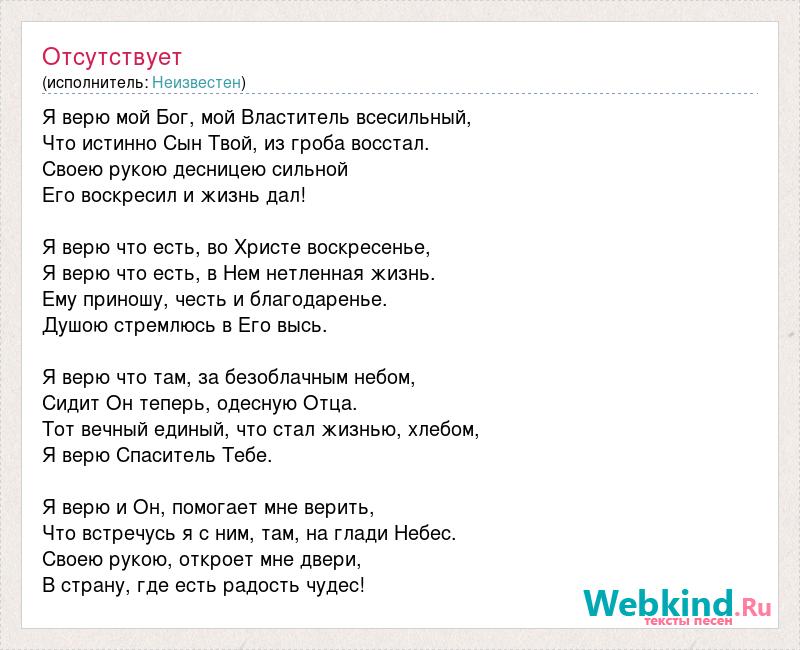 Отсутствует
(исполнитель: Неизвестен)

Я верю мой Бог, мой Властитель всесильный,
Что истинно Сын Твой, из гроба восстал.
Своею рукою десницею сильной
Его воскресил и жизнь дал!

Я верю что есть, во Христе воскресенье,
Я верю что есть, в Нем нетленная жизнь.
Ему приношу, честь и благодаренье.
Душою стремлюсь в Его высь.

Я верю что там, за безоблачным небом,
Сидит Он теперь, одесную Отца.
Тот вечный единый, что стал жизнью, хлебом,
Я верю Спаситель Тебе.

Я верю и Он, помогает мне верить,
Что встречусь я с ним, там, на глади Небес.
Своею рукою, откроет мне двери,
В страну, где есть радость чудес!

Webkind.Ru
тексты песен